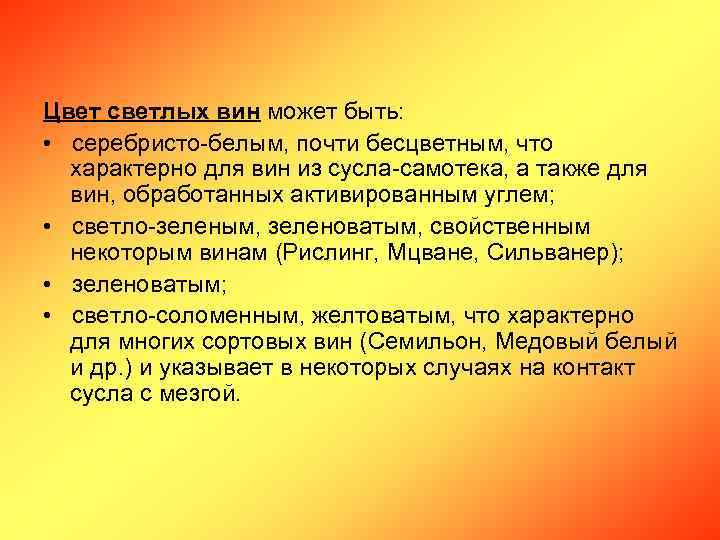 Цвет светлых вин может быть:

• серебристо-белым, почти бесцветным, что характерно для вин из сусла-самотека, а также для вин, обработанных активированным углем;

• светло-зеленым, зеленоватым, свойственным некоторым винам (Рислинг, Мцване, Сильванер);

• зеленоватым;

• светло-соломенным, желтоватым, что характерно для многих сортовых вин (Семильон, Медовый белый и др.) и указывает в некоторых случаях на контакт сусла с мезгой.